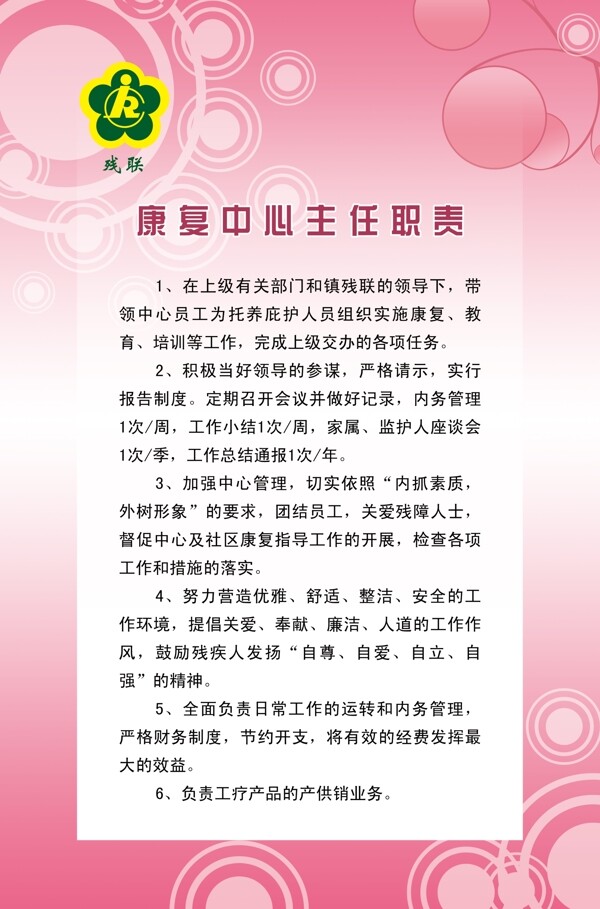 残联

康复中心主任职责

1、在上级有关部门和镇残联的领导下，带领中心员工为托养庇护人员组织实施康复、教育、培训等工作，完成上级交办的各项任务。

2、积极当好领导的参谋，严格请示，实行报告制度。定期召开会议并做好记录，内务管理1次/周，工作小结1次/周，家属、监护人座谈会1次/季，工作总结通报1次/年。

3、加强中心管理，切实依照“内抓素质，外树形象”的要求，团结员工，关爱残障人士，督促中心及社区康复指导工作的开展，检查各项工作和措施的落实。

4、努力营造优雅、舒适、整洁、安全的工作环境，提倡关爱、奉献、廉洁、人道的工作作风，鼓励残疾人发扬“自尊、自爱、自立、自强”的精神。

5、全面负责日常工作的运转和内务管理，严格财务制度，节约开支，将有效的经费发挥最大的效益。

6、负责工疗产品的产供销业务。